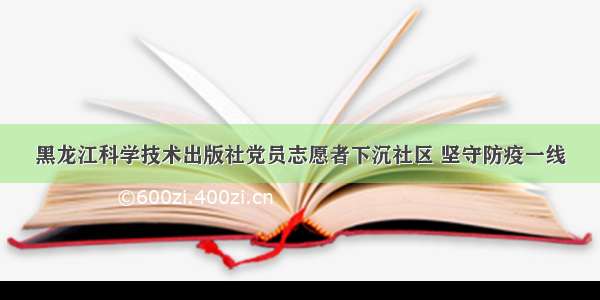 黑龙江科学技术出版社党员志愿者下沉社区 坚守防疫一线

©600zi.400zi.cn